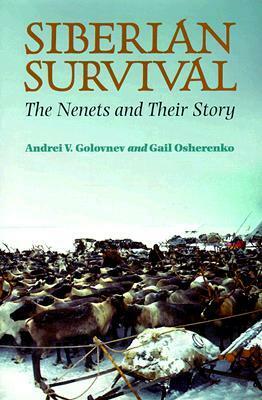 SIBERIAN SURVIVAL
The Nenets and Their Story

Andrei V. Golovnev and Gail Osherenko